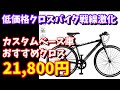 低価格クロスバイク戦線激化

カスタムベース車
おすすめクロス
21,800円